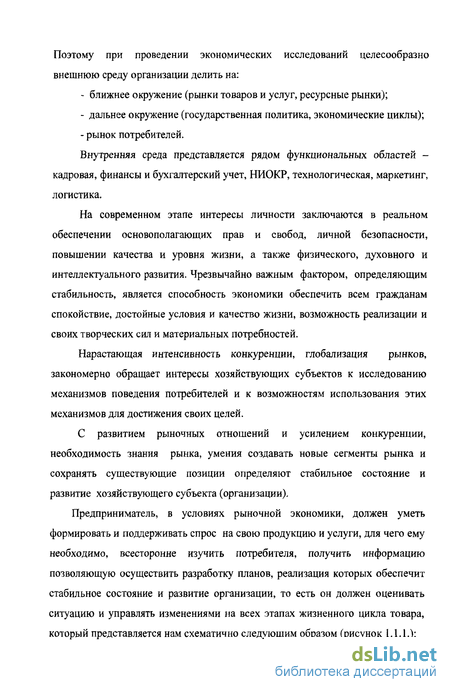 Поэтому при проведении экономических исследований целесообразно внешнюю среду организации делить на:

- ближнее окружение (рынки товаров и услуг, ресурсные рынки);

- дальнее окружение (государственная политика, экономические циклы);

- рынок потребителей.

Внутренняя среда представляется рядом функциональных областей – кадровая, финансы и бухгалтерский учет, НИОКР, технологическая, маркетинг, логистика.

На современном этапе интересы личности заключаются в реальном обеспечении основополагающих прав и свобод, личной безопасности, повышении качества и уровня жизни, а также физического, духовного и интеллектуального развития. Чрезвычайно важным фактором, определяющим стабильность, является способность экономики обеспечить всем гражданам спокойствие, достойные условия и качество жизни, возможность реализации и своих творческих сил и материальных потребностей.

Нарастающая интенсивность конкуренции, глобализация рынков, закономерно обращает интересы хозяйствующих субъектов к исследованию механизмов поведения потребителей и к возможностям использования этих механизмов для достижения своих целей.

С развитием рыночных отношений и усилением конкуренции, необходимость знания рынка, умения создавать новые сегменты рынка и сохранять существующие позиции определяют стабильное состояние и развитие хозяйствующего субъекта (организации).

Предприниматель, в условиях рыночной экономики, должен уметь формировать и поддерживать спрос на свою продукцию и услуги, для чего ему необходимо, всесторонне изучить потребителя, получить информацию позволяющую осуществить разработку планов, реализация которых обеспечит стабильное состояние и развитие организации, то есть он должен оценивать ситуацию и управлять изменениями на всех этапах жизненного цикла товара, который представляется нам схематично следующим образом (рисунок 1.1.1.):

dsLib.net
библиотека диссертаций